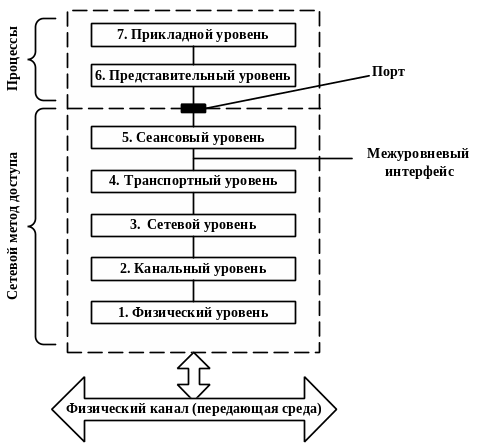 Процессы

7. Прикладной уровень

6. Представительный уровень

Порт

Сетевой метод доступа

5. Сеансовый уровень

Межуровневый интерфейс

4. Транспортный уровень

3. Сетевой уровень

2. Канальный уровень

1. Физический уровень

Физический канал (передающая среда)